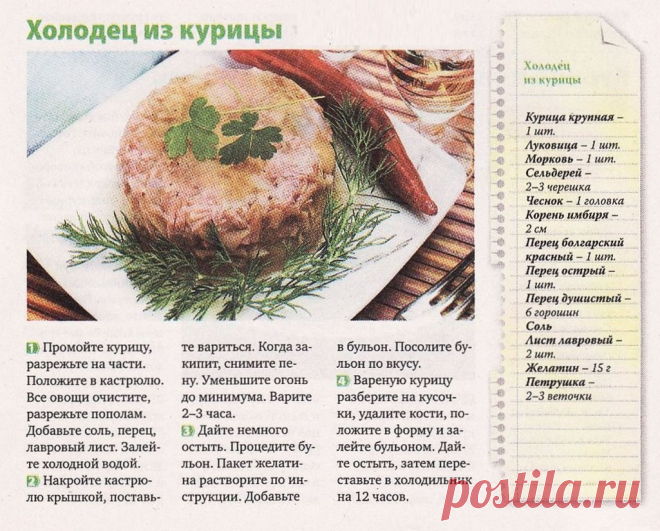 Холодец из курицы

1 Промойте курицу, разрежьте на части. Положите в кастрюлю. Все овощи очистите, разрежьте пополам. Добавьте соль, перец, лавровый лист. Залейте холодной водой.

2 Накройте кастрюлю крышкой, поставьте вариться. Когда закипит, снимите пену. Уменьшите огонь до минимума. Варите 2–3 часа.

3 Дайте немного остыть. Процедите бульон. Пакет желатина растворите по инструкции. Добавьте в бульон. Посолите бульон по вкусу.

4 Вареную курицу разберите на кусочки, удалите кости, положите в форму и залейте бульоном. Дайте остыть, затем переставьте в холодильник на 12 часов.

Холодец из курицы

Курица крупная – 1 шт.
Луковица – 1 шт.
Морковь – 1 шт.
Сельдерей – 2–3 черешка
Чеснок – 1 головка
Корень имбиря – 2 см
Перец болгарский красный – 1 шт.
Перец острый – 1 шт.
Перец душистый – 6 горошин
Соль
Лист лавровый – 2 шт.
Желатин – 15 г
Петрушка – 2–3 веточки

postila.ru